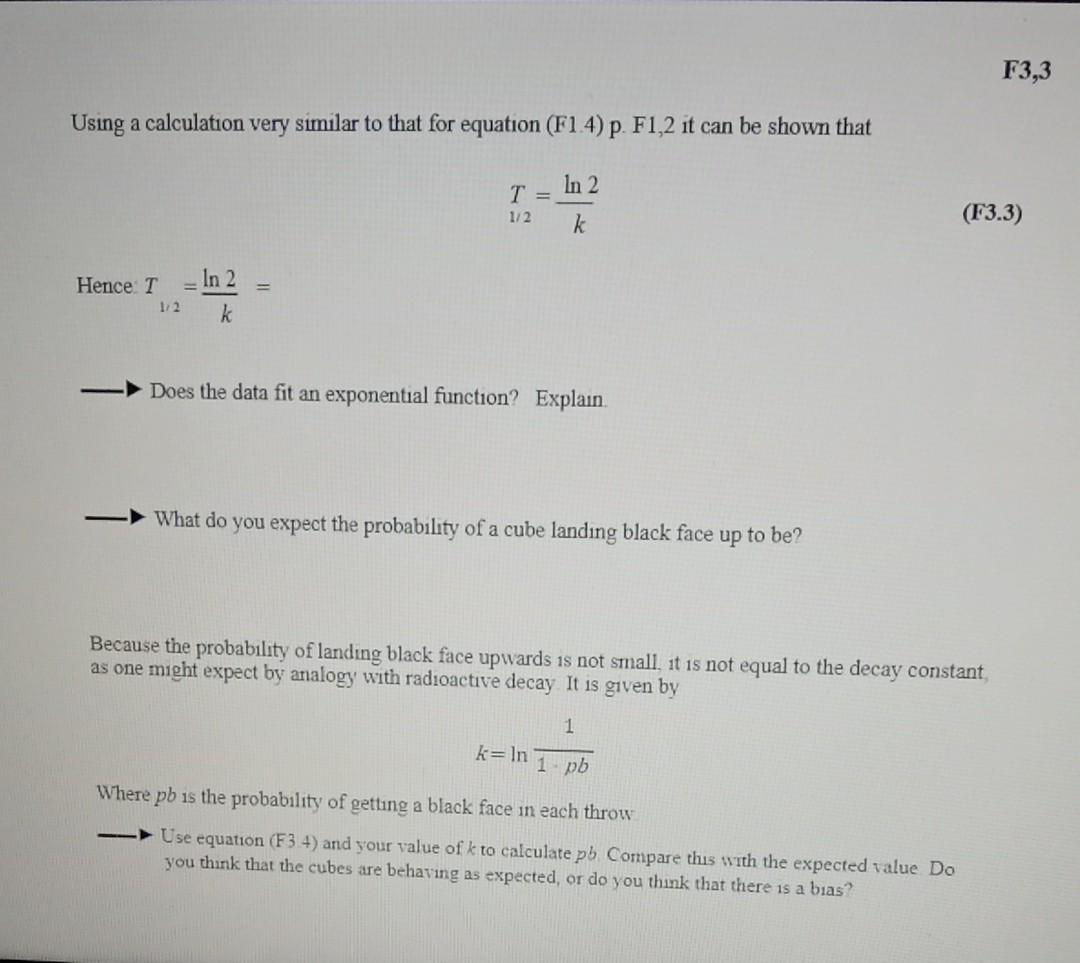 F3,3

Using a calculation very similar to that for equation (F1.4) p. F1,2 it can be shown that

$T_{1/2} = \frac{\ln 2}{k}$ (F3.3)

Hence: $T_{1/2} = \frac{\ln 2}{k} =$

→ Does the data fit an exponential function? Explain.

→ What do you expect the probability of a cube landing black face up to be?

Because the probability of landing black face upwards is not small, it is not equal to the decay constant, as one might expect by analogy with radioactive decay. It is given by

$k = \ln \frac{1}{1 - pb}$

Where $pb$ is the probability of getting a black face in each throw.

→ Use equation (F3.4) and your value of $k$ to calculate $pb$. Compare this with the expected value. Do you think that the cubes are behaving as expected, or do you think that there is a bias?